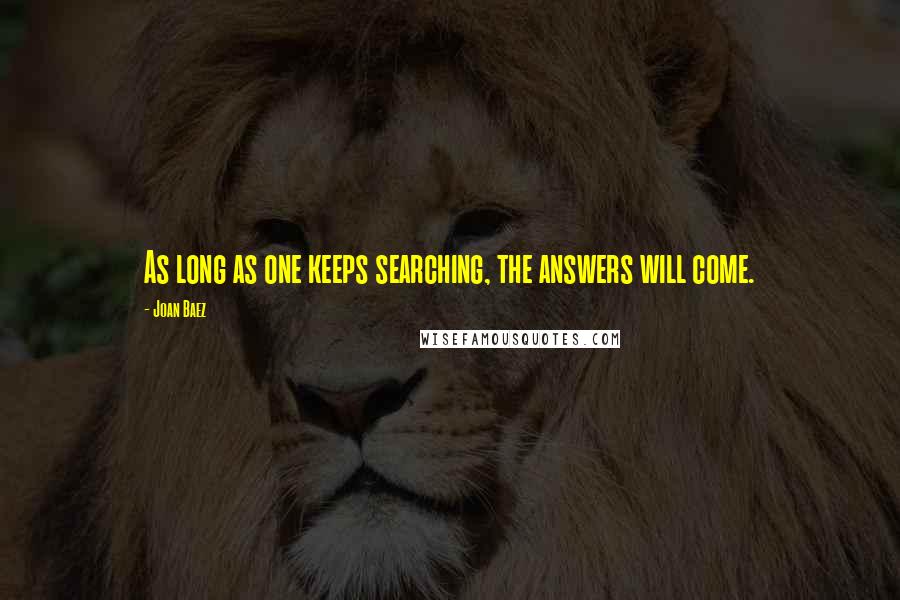 As long as one keeps searching, the answers will come.

- Joan Baez

WISEFAMOUSQUOTES.COM